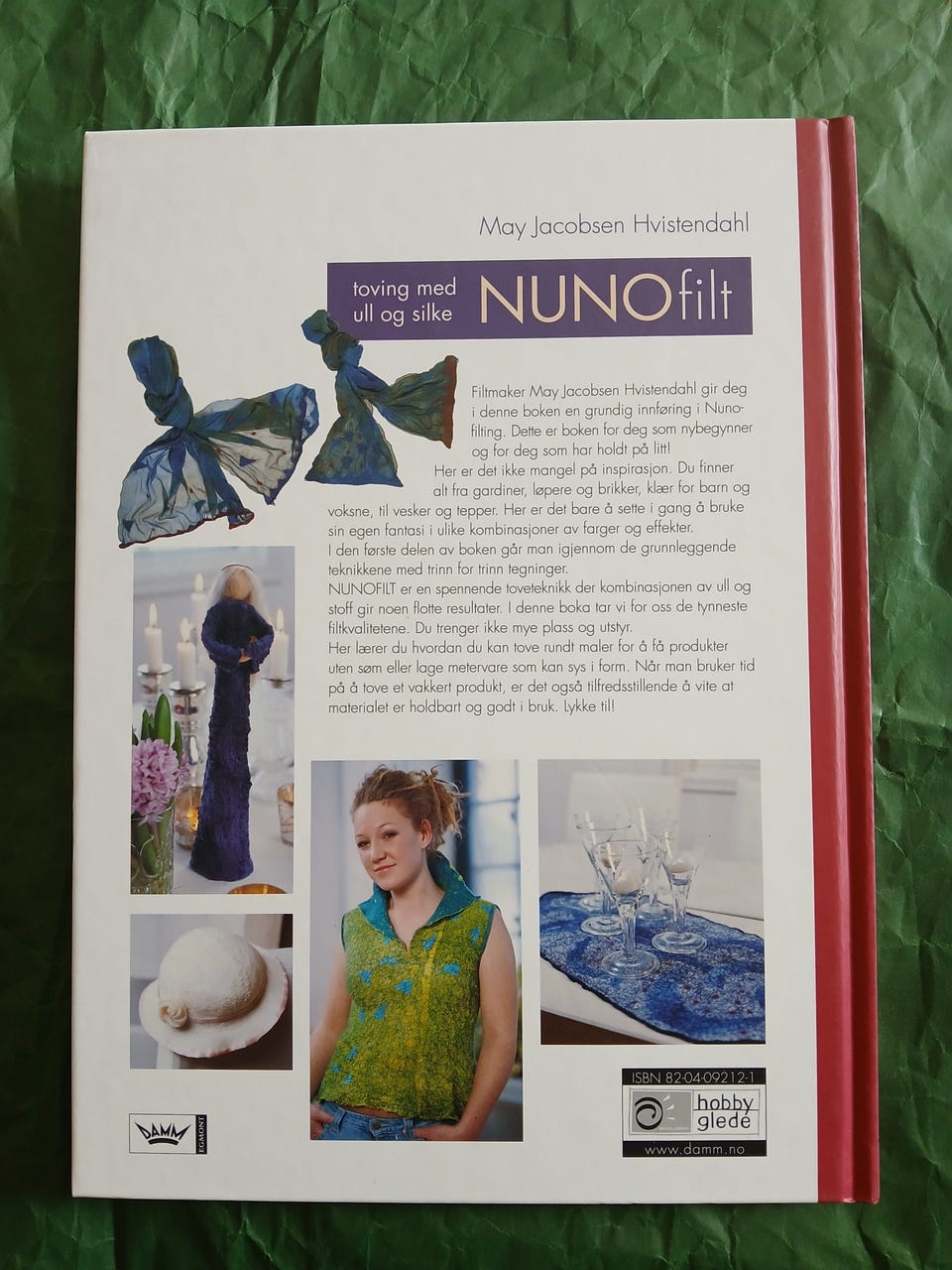 May Jacobsen Hvistendahl

toving med ull og silke NUNOfilt

Filtmaker May Jacobsen Hvistendahl gir deg i denne boken en grundig innføring i Nunofilting. Dette er boken for deg som nybegynner og for deg som har holdt på litt!
Her er det ikke mangel på inspirasjon. Du finner alt fra gardiner, løpere og brikker, klær for barn og voksne, til vesker og tepper. Her er det bare å sette i gang å bruke sin egen fantasi i ulike kombinasjoner av farger og effekter.
I den første delen av boken går man igjennom de grunnleggende teknikkene med trinn for trinn tegninger.
NUNOFILT er en spennende toveteknikk der kombinasjonen av ull og stoff gir noen flotte resultater. I denne boka tar vi for oss de tynneste filtkvalitetene. Du trenger ikke mye plass og utstyr.
Her lærer du hvordan du kan tove rundt maler for å få produkter uten søm eller lage metervare som kan sys i form. Når man bruker tid på å tove et vakkert produkt, er det også tilfredsstillende å vite at materialet er holdbart og godt i bruk. Lykke til!

DAMM EGMONT

ISBN 82-04-09212-1
hobby glede
www.damm.no